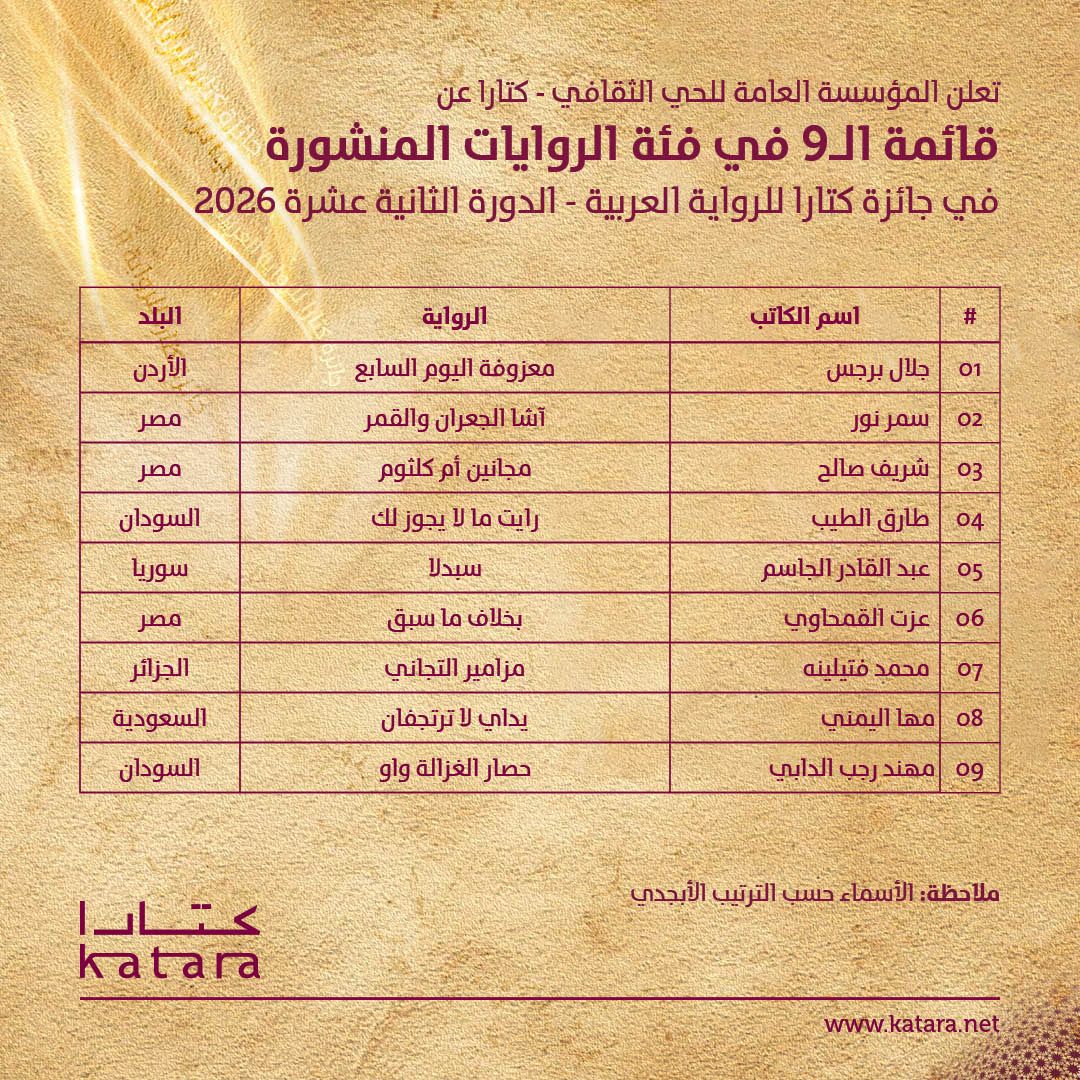 تعلن المؤسسة العامة للحي الثقافي - كتارا عن

قائمة الـ9 في فئة الروايات المنشورة

في جائزة كتارا للرواية العربية - الدورة الثانية عشرة 2026

| # | اسم الكاتب | الرواية | البلد |
|---|---|---|---|
| 01 | جلال برجس | معزوفة اليوم السابع | الأردن |
| 02 | سمر نور | آشا الجعران والقمر | مصر |
| 03 | شريف صالح | مجانين أم كلثوم | مصر |
| 04 | طارق الطيب | رايت ما لا يجوز لك | السودان |
| 05 | عبد القادر الجاسم | سبدلا | سوريا |
| 06 | عزت القمحاوي | بخلاف ما سبق | مصر |
| 07 | محمد فتيلينه | مزامير التجاني | الجزائر |
| 08 | مها اليمني | يداي لا ترتجفان | السعودية |
| 09 | مهند رجب الدابي | حصار الغزالة واو | السودان |

ملاحظة: الأسماء حسب الترتيب الأبجدي

كتارا
katara

www.katara.net